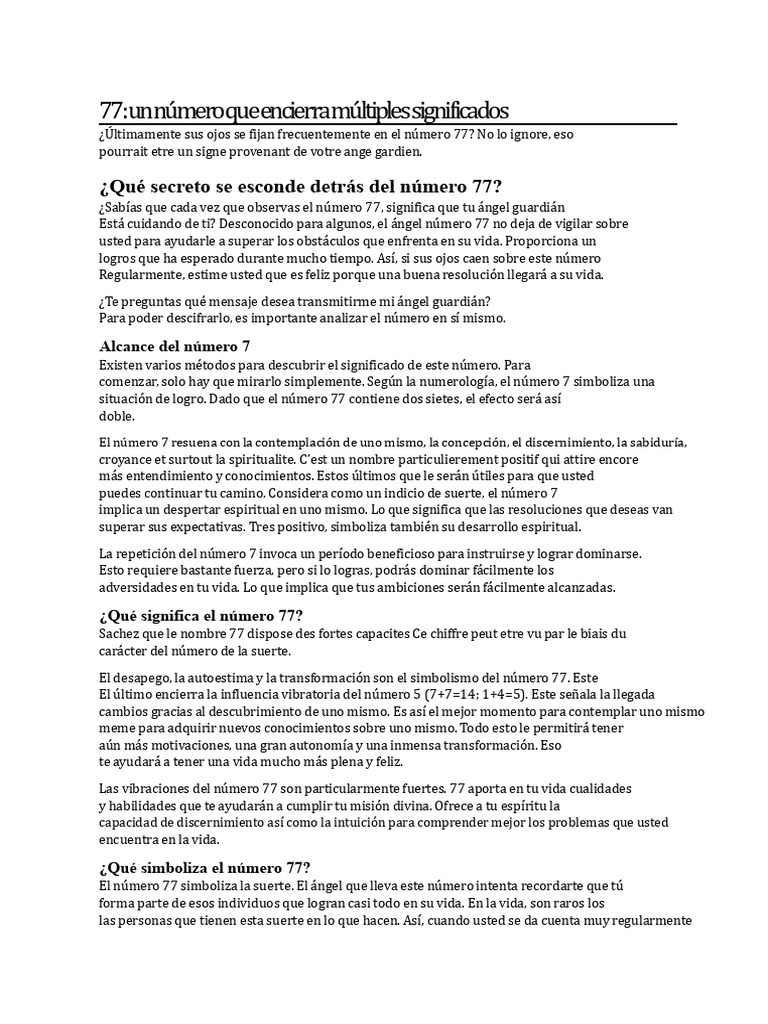 77: un número que encierra múltiples significados

¿Últimamente sus ojos se fijan frecuentemente en el número 77? No lo ignore, eso pourrait etre un signe provenant de votre ange gardien.

¿Qué secreto se esconde detrás del número 77?

¿Sabías que cada vez que observas el número 77, significa que tu ángel guardián Está cuidando de ti? Desconocido para algunos, el ángel número 77 no deja de vigilar sobre usted para ayudarle a superar los obstáculos que enfrenta en su vida. Proporciona un logros que ha esperado durante mucho tiempo. Así, si sus ojos caen sobre este número Regularmente, estime usted que es feliz porque una buena resolución llegará a su vida.

¿Te preguntas qué mensaje desea transmitirme mi ángel guardián? Para poder descifrarlo, es importante analizar el número en sí mismo.

Alcance del número 7

Existen varios métodos para descubrir el significado de este número. Para comenzar, solo hay que mirarlo simplemente. Según la numerología, el número 7 simboliza una situación de logro. Dado que el número 77 contiene dos sietes, el efecto será así doble.

El número 7 resuena con la contemplación de uno mismo, la concepción, el discernimiento, la sabiduría, croyance et surtout la spiritualite. C'est un nombre particulierement positif qui attire encore más entendimiento y conocimientos. Estos últimos que le serán útiles para que usted puedes continuar tu camino. Considera como un indicio de suerte, el número 7 implica un despertar espiritual en uno mismo. Lo que significa que las resoluciones que deseas van superar sus expectativas. Tres positivo, simboliza también su desarrollo espiritual.

La repetición del número 7 invoca un período beneficioso para instruirse y lograr dominarse. Esto requiere bastante fuerza, pero si lo logras, podrás dominar fácilmente los adversidades en tu vida. Lo que implica que tus ambiciones serán fácilmente alcanzadas.

¿Qué significa el número 77?

Sachez que le nombre 77 dispose des fortes capacites Ce chiffre peut etre vu par le biais du carácter del número de la suerte.

El desapego, la autoestima y la transformación son el simbolismo del número 77. Este El último encierra la influencia vibratoria del número 5 (7+7=14; 1+4=5). Este señala la llegada cambios gracias al descubrimiento de uno mismo. Es así el mejor momento para contemplar uno mismo meme para adquirir nuevos conocimientos sobre uno mismo. Todo esto le permitirá tener aún más motivaciones, una gran autonomía y una inmensa transformación. Eso te ayudará a tener una vida mucho más plena y feliz.

Las vibraciones del número 77 son particularmente fuertes. 77 aporta en tu vida cualidades y habilidades que te ayudarán a cumplir tu misión divina. Ofrece a tu espíritu la capacidad de discernimiento así como la intuición para comprender mejor los problemas que usted encuentra en la vida.

¿Qué simboliza el número 77?

El número 77 simboliza la suerte. El ángel que lleva este número intenta recordarte que tú forma parte de esos individuos que logran casi todo en su vida. En la vida, son raros los las personas que tienen esta suerte en lo que hacen. Así, cuando usted se da cuenta muy regularmente